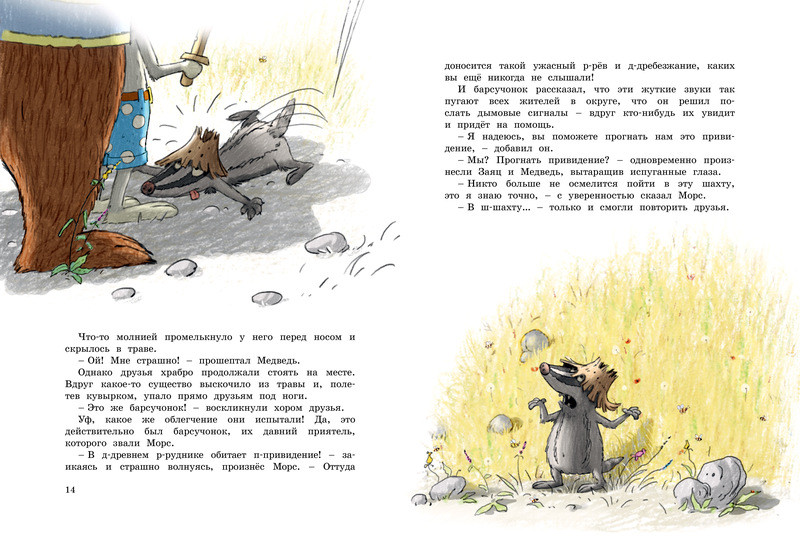 Что-то молнией промелькнуло у него перед носом и скрылось в траве.

– Ой! Мне страшно! – прошептал Медведь.

Однако друзья храбро продолжали стоять на месте. Вдруг какое-то существо выскочило из травы и, полетев кувырком, упало прямо друзьям под ноги.

– Это же барсучонок! – воскликнули хором друзья.

Уф, какое же облегчение они испытали! Да, это действительно был барсучонок, их давний приятель, которого звали Морс.

– В д-древнем р-руднике обитает п-привидение! – заикаясь и страшно волнуясь, произнёс Морс. – Оттуда

14

доносится такой ужасный р-рёв и д-дребезжание, каких вы ещё никогда не слышали!

И барсучонок рассказал, что эти жуткие звуки так пугают всех жителей в округе, что он решил послать дымовые сигналы – вдруг кто-нибудь их увидит и придёт на помощь.

– Я надеюсь, вы поможете прогнать нам это привидение, – добавил он.

– Мы? Прогнать привидение? – одновременно произнесли Заяц и Медведь, вытаращив испуганные глаза.

– Никто больше не осмелится пойти в эту шахту, это я знаю точно, – с уверенностью сказал Морс.

– В ш-шахту... – только и смогли повторить друзья.